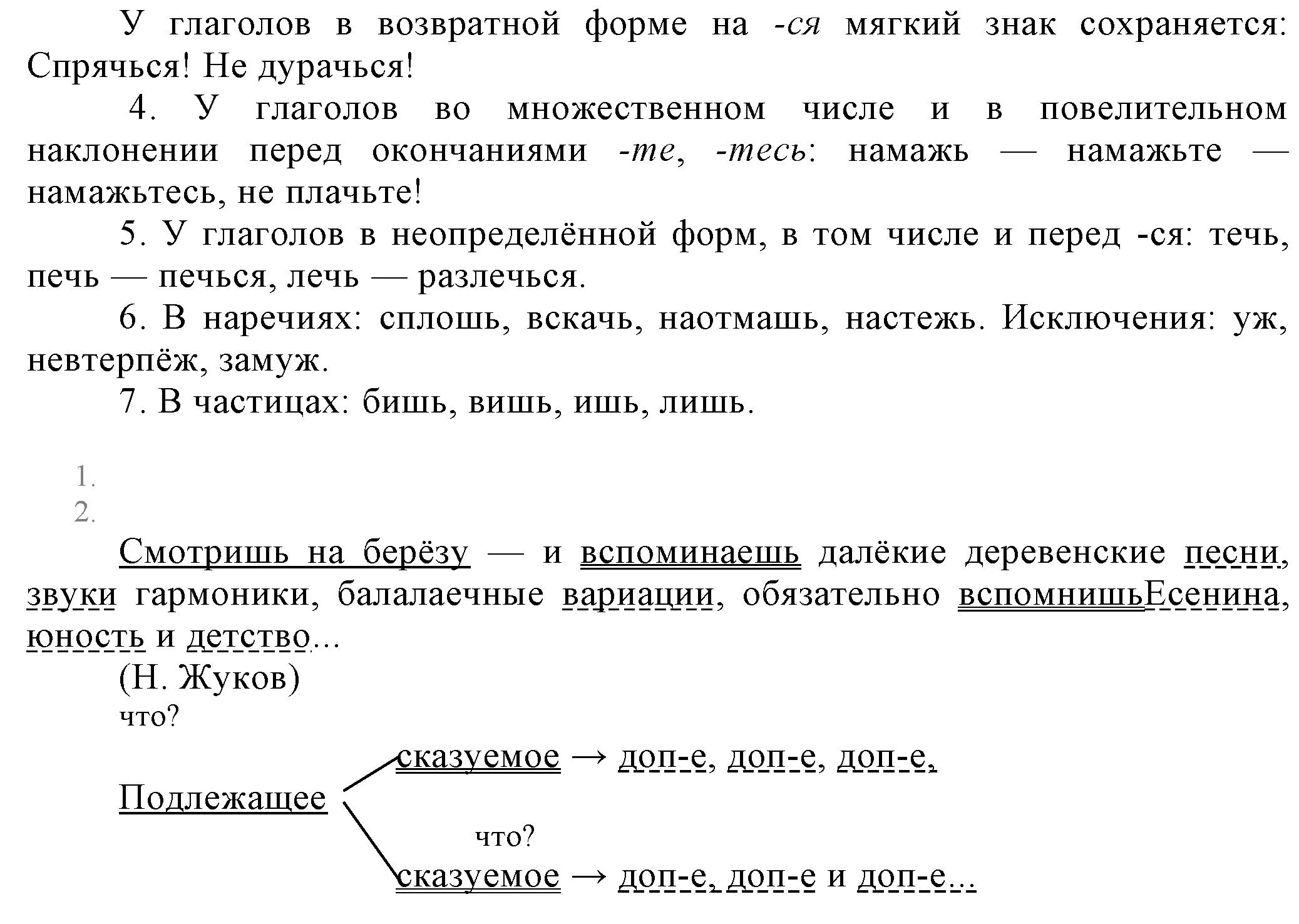 У глаголов в возвратной форме на -ся мягкий знак сохраняется: Спрячься! Не дурачься!

4. У глаголов во множественном числе и в повелительном наклонении перед окончаниями -те, -тесь: намажь — намажьте — намажьтесь, не плачьте!

5. У глаголов в неопределённой форм, в том числе и перед -ся: течь, печь — печься, лечь — разлечься.

6. В наречиях: сплошь, вскачь, наотмашь, настежь. Исключения: уж, невтерпёж, замуж.

7. В частицах: бишь, вишь, ишь, лишь.

1.
2.

Смотришь на берёзу — и вспоминаешь далёкие деревенские песни, звуки гармоники, балалаечные вариации, обязательно вспомнишьЕсенина, юность и детство...

(Н. Жуков)

что?

сказуемое → доп-е, доп-е, доп-е,

Подлежащее

что?

сказуемое → доп-е, доп-е и доп-е...